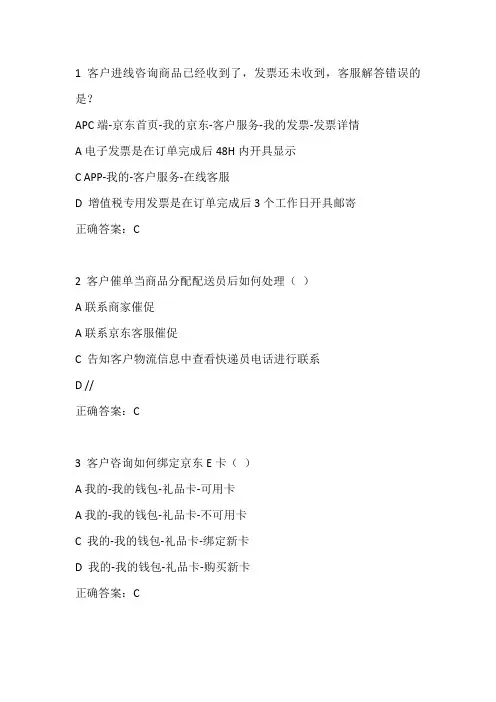 1 客户进线咨询商品已经收到了，发票还未收到，客服解答错误的是？

APC 端-京东首页-我的京东-客户服务-我的发票-发票详情

A 电子发票是在订单完成后 48H 内开具显示

C APP-我的-客户服务-在线客服

D 增值税专用发票是在订单完成后 3 个工作日开具邮寄

正确答案：C

2 客户催单当商品分配配送员后如何处理（ ）

A 联系商家催促

A 联系京东客服催促

C 告知客户物流信息中查看快递员电话进行联系

D //

正确答案：C

3 客户咨询如何绑定京东 E 卡（ ）

A 我的-我的钱包-礼品卡-可用卡

A 我的-我的钱包-礼品卡-不可用卡

C 我的-我的钱包-礼品卡-绑定新卡

D 我的-我的钱包-礼品卡-购买新卡

正确答案：C